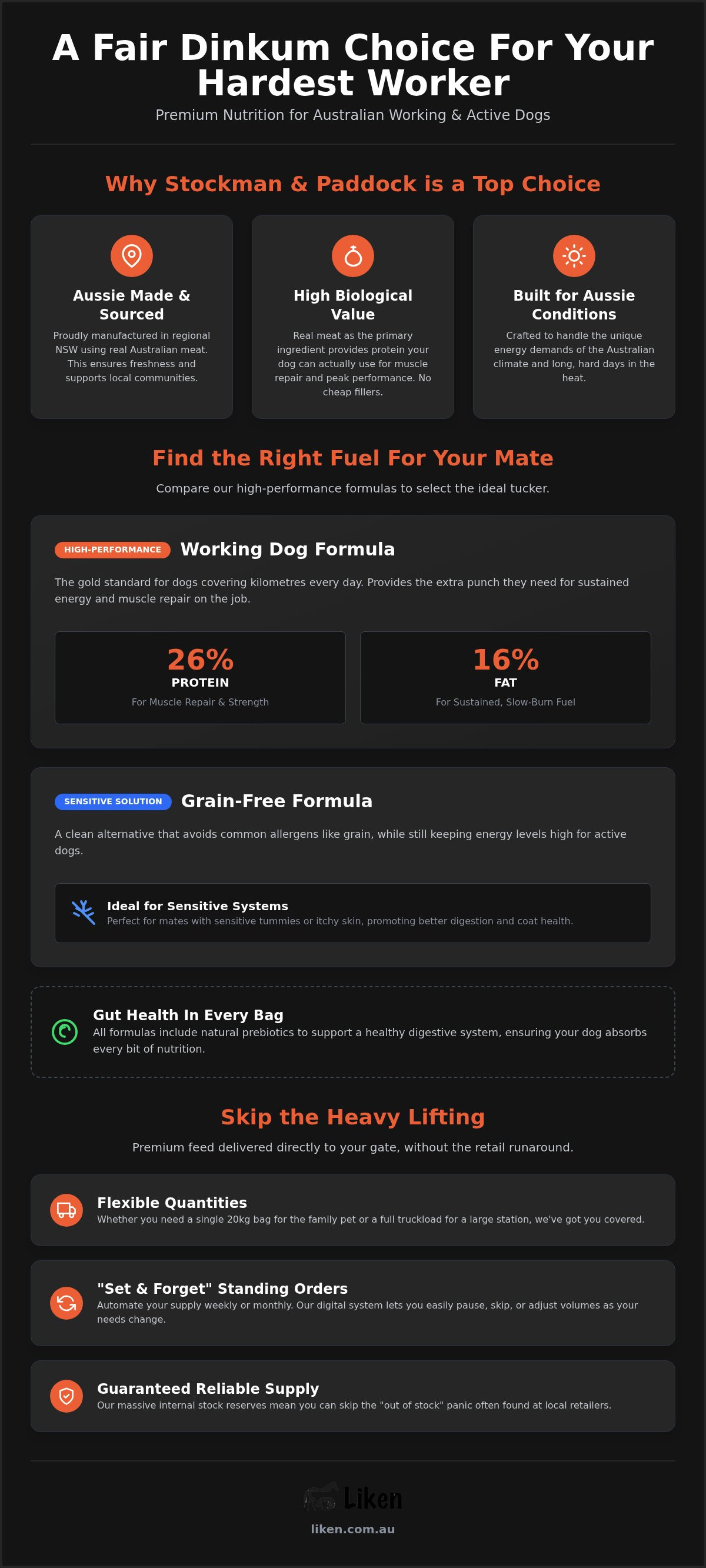 A Fair Dinkum Choice For Your Hardest Worker

Premium Nutrition for Australian Working & Active Dogs

Why Stockman & Paddock is a Top Choice

Aussie Made & Sourced

Proudly manufactured in regional NSW using real Australian meat. This ensures freshness and supports local communities.

High Biological Value

Real meat as the primary ingredient provides protein your dog can actually use for muscle repair and peak performance. No cheap fillers.

Built for Aussie Conditions

Crafted to handle the unique energy demands of the Australian climate and long, hard days in the heat.

Find the Right Fuel For Your Mate

Compare our high-performance formulas to select the ideal tucker.

HIGH-PERFORMANCE Working Dog Formula

The gold standard for dogs covering kilometres every day. Provides the extra punch they need for sustained energy and muscle repair on the job.

26%
PROTEIN
For Muscle Repair & Strength

16%
FAT
For Sustained, Slow-Burn Fuel

SENSITIVE SOLUTION Grain-Free Formula

A clean alternative that avoids common allergens like grain, while still keeping energy levels high for active dogs.

Ideal for Sensitive Systems
Perfect for mates with sensitive tummies or itchy skin, promoting better digestion and coat health.

Gut Health In Every Bag
All formulas include natural prebiotics to support a healthy digestive system, ensuring your dog absorbs every bit of nutrition.

Skip the Heavy Lifting

Premium feed delivered directly to your gate, without the retail runaround.

Flexible Quantities
Whether you need a single 20kg bag for the family pet or a full truckload for a large station, we've got you covered.

"Set & Forget" Standing Orders
Automate your supply weekly or monthly. Our digital system lets you easily pause, skip, or adjust volumes as your needs change.

Guaranteed Reliable Supply
Our massive internal stock reserves mean you can skip the "out of stock" panic often found at local retailers.

Liken

liken.com.au